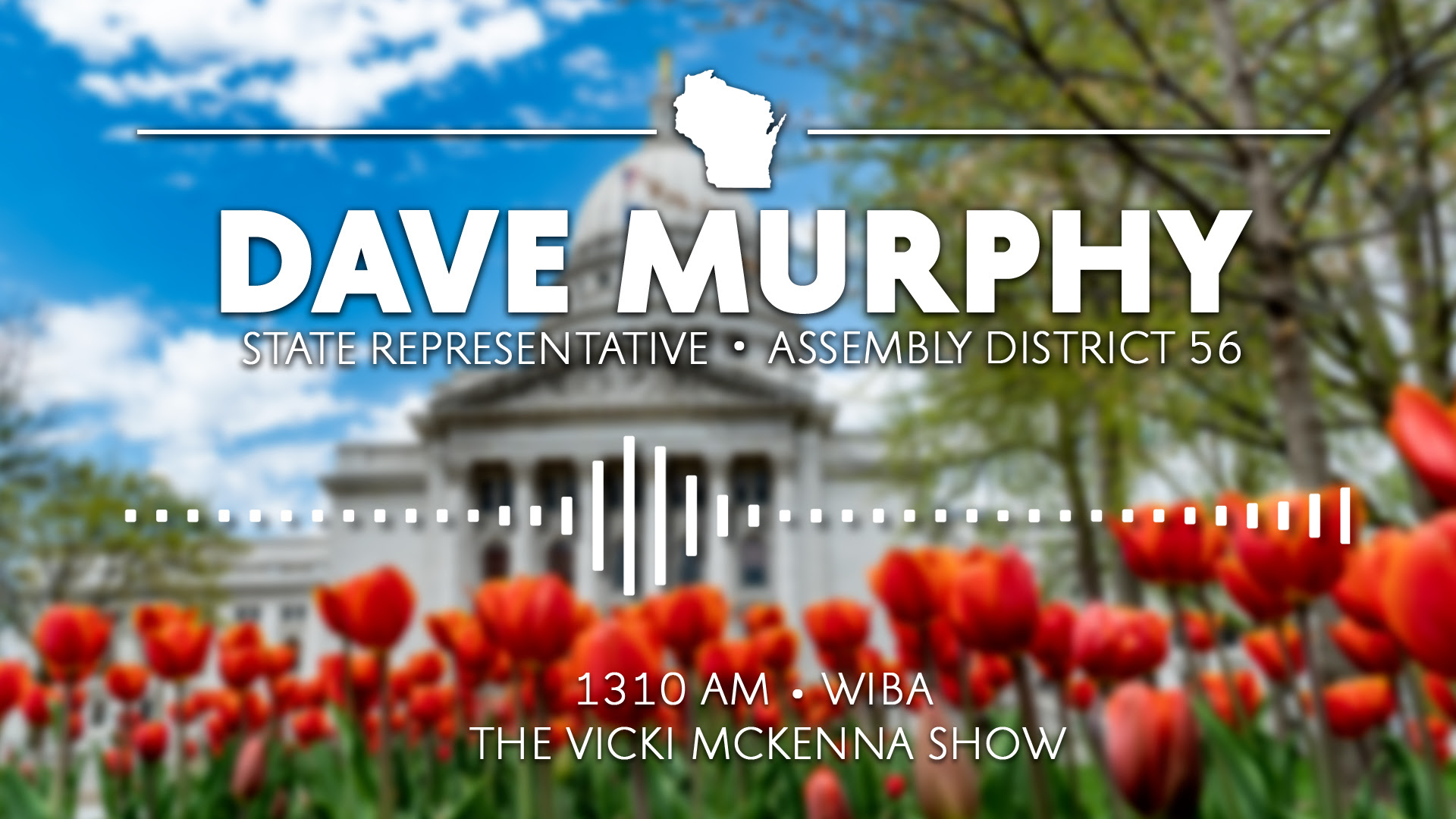 DAVE MURPHY
STATE REPRESENTATIVE • ASSEMBLY DISTRICT 56

1310 AM • WIBA
THE VICKI MCKENNA SHOW